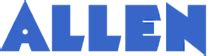 ALLEN